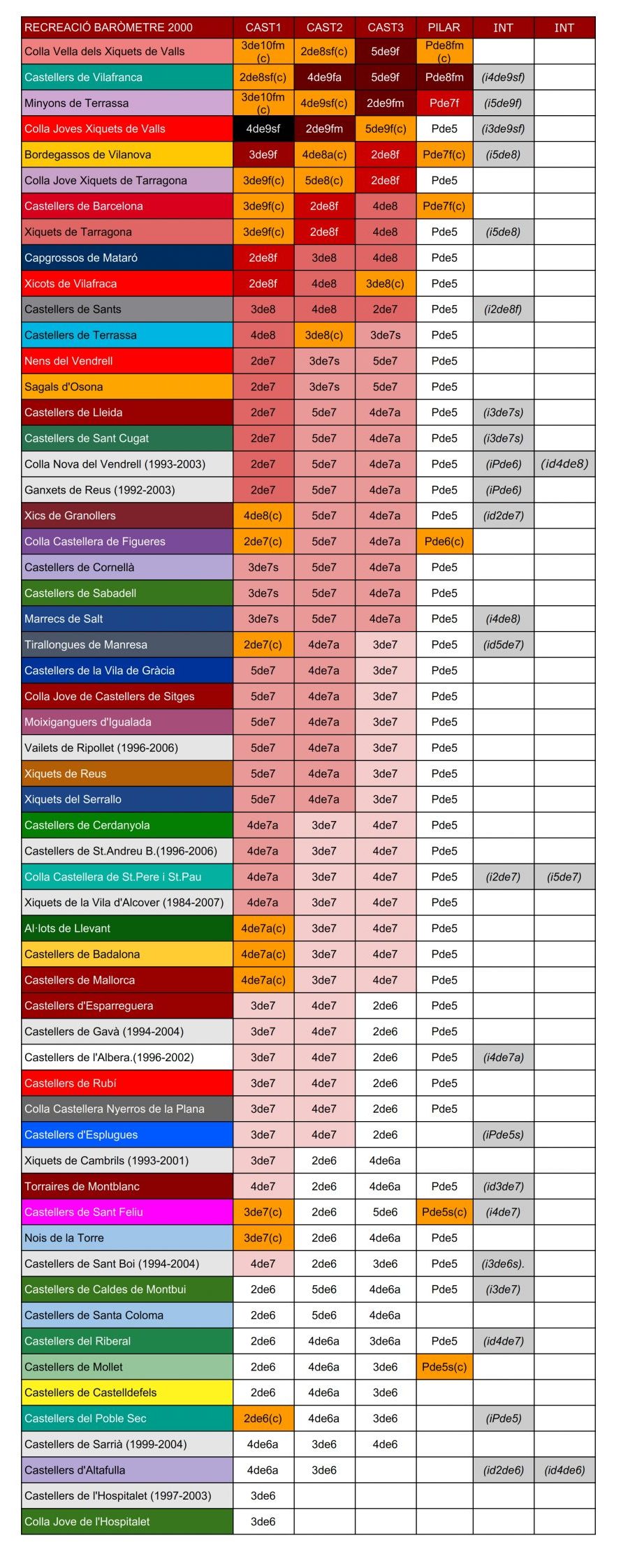 | RECREACIÓ BARÒMETRE 2000 | CAST1 | CAST2 | CAST3 | PILAR | INT | INT |
|---|---|---|---|---|---|---|
| Colla Vella dels Xiquets de Valls | 3de10fm (c) | 2de8sf(c) | 5de9f | Pde8fm (c) | | |
| Castellers de Vilafranca | 2de8sf(c) | 4de9fa | 5de9f | Pde8fm | (i4de9sf) | |
| Minyons de Terrassa | 3de10fm (c) | 4de9sf(c) | 2de9fm | Pde7f | (i5de9f) | |
| Colla Joves Xiquets de Valls | 4de9sf | 2de9fm | 5de9f(c) | Pde5 | (i3de9sf) | |
| Bordegassos de Vilanova | 3de9f | 4de8a(c) | 2de8f | Pde7f(c) | (i5de8) | |
| Colla Jove Xiquets de Tarragona | 3de9f(c) | 5de8(c) | 2de8f | Pde5 | | |
| Castellers de Barcelona | 3de9f(c) | 2de8f | 4de8 | Pde7f(c) | | |
| Xiquets de Tarragona | 3de9f(c) | 2de8f | 4de8 | Pde5 | (i5de8) | |
| Capgrossos de Mataró | 2de8f | 3de8 | 4de8 | Pde5 | | |
| Xicots de Vilafraca | 2de8f | 4de8 | 3de8(c) | Pde5 | | |
| Castellers de Sants | 3de8 | 4de8 | 2de7 | Pde5 | (i2de8f) | |
| Castellers de Terrassa | 4de8 | 3de8(c) | 3de7s | Pde5 | | |
| Nens del Vendrell | 2de7 | 3de7s | 5de7 | Pde5 | | |
| Sagals d'Osona | 2de7 | 3de7s | 5de7 | Pde5 | | |
| Castellers de Lleida | 2de7 | 5de7 | 4de7a | Pde5 | (i3de7s) | |
| Castellers de Sant Cugat | 2de7 | 5de7 | 4de7a | Pde5 | (i3de7s) | |
| Colla Nova del Vendrell (1993-2003) | 2de7 | 5de7 | 4de7a | Pde5 | (iPde6) | (id4de8) |
| Ganxets de Reus (1992-2003) | 2de7 | 5de7 | 4de7a | Pde5 | (iPde6) | |
| Xics de Granollers | 4de8(c) | 5de7 | 4de7a | Pde5 | (id2de7) | |
| Colla Castellera de Figueres | 2de7(c) | 5de7 | 4de7a | Pde6(c) | | |
| Castellers de Cornellà | 3de7s | 5de7 | 4de7a | Pde5 | | |
| Castellers de Sabadell | 3de7s | 5de7 | 4de7a | Pde5 | | |
| Marrecs de Salt | 3de7s | 5de7 | 4de7a | Pde5 | (i4de8) | |
| Tirallongues de Manresa | 2de7(c) | 4de7a | 3de7 | Pde5 | (id5de7) | |
| Castellers de la Vila de Gràcia | 5de7 | 4de7a | 3de7 | Pde5 | | |
| Colla Jove de Castellers de Sitges | 5de7 | 4de7a | 3de7 | Pde5 | | |
| Moixiganguers d'Igualada | 5de7 | 4de7a | 3de7 | Pde5 | | |
| Vailets de Ripollet (1996-2006) | 5de7 | 4de7a | 3de7 | Pde5 | | |
| Xiquets de Reus | 5de7 | 4de7a | 3de7 | Pde5 | | |
| Xiquets del Serrallo | 5de7 | 4de7a | 3de7 | Pde5 | | |
| Castellers de Cerdanyola | 4de7a | 3de7 | 4de7 | Pde5 | | |
| Castellers de St.Andreu B.(1996-2006) | 4de7a | 3de7 | 4de7 | Pde5 | | |
| Colla Castellera de St.Pere i St.Pau | 4de7a | 3de7 | 4de7 | Pde5 | (i2de7) | (i5de7) |
| Xiquets de la Vila d'Alcover (1984-2007) | 4de7a | 3de7 | 4de7 | Pde5 | | |
| Al·lots de Llevant | 4de7a(c) | 3de7 | 4de7 | Pde5 | | |
| Castellers de Badalona | 4de7a(c) | 3de7 | 4de7 | Pde5 | | |
| Castellers de Mallorca | 4de7a(c) | 3de7 | 4de7 | Pde5 | | |
| Castellers d'Esparreguera | 3de7 | 4de7 | 2de6 | Pde5 | | |
| Castellers de Gavà (1994-2004) | 3de7 | 4de7 | 2de6 | Pde5 | | |
| Castellers de l'Albera.(1996-2002) | 3de7 | 4de7 | 2de6 | Pde5 | (i4de7a) | |
| Castellers de Rubí | 3de7 | 4de7 | 2de6 | Pde5 | | |
| Colla Castellera Nyerros de la Plana | 3de7 | 4de7 | 2de6 | Pde5 | | |
| Castellers d'Esplugues | 3de7 | 4de7 | 2de6 | | (iPde5s) | |
| Xiquets de Cambrils (1993-2001) | 3de7 | 2de6 | 4de6a | | | |
| Torraires de Montblanc | 4de7 | 2de6 | 4de6a | Pde5 | (id3de7) | |
| Castellers de Sant Feliu | 3de7(c) | 2de6 | 5de6 | Pde5s(c) | (i4de7) | |
| Nois de la Torre | 3de7(c) | 2de6 | 4de6a | Pde5 | | |
| Castellers de Sant Boi (1994-2004) | 4de7 | 2de6 | 3de6 | Pde5 | (i3de6s). | |
| Castellers de Caldes de Montbui | 2de6 | 5de6 | 4de6a | Pde5 | (i3de7) | |
| Castellers de Santa Coloma | 2de6 | 5de6 | 4de6a | | | |
| Castellers del Riberal | 2de6 | 4de6a | 3de6a | Pde5 | (id4de7) | |
| Castellers de Mollet | 2de6 | 4de6a | 3de6 | Pde5s(c) | | |
| Castellers de Castelldefels | 2de6 | 4de6a | 3de6 | | | |
| Castellers del Poble Sec | 2de6(c) | 4de6a | 3de6 | | (iPde5) | |
| Castellers de Sarrià (1999-2004) | 4de6a | 3de6 | 4de6 | | | |
| Castellers d'Altafulla | 4de6a | 3de6 | | | (id2de6) | (id4de6) |
| Castellers de l'Hospitalet (1997-2003) | 3de6 | | | | | |
| Colla Jove de l'Hospitalet | 3de6 | | | | | |